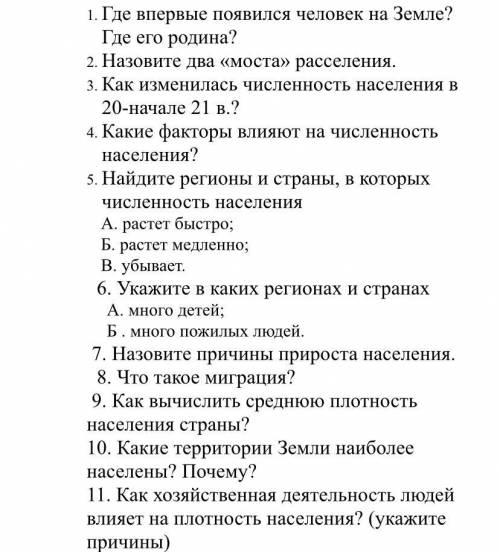 1. Где впервые появился человек на Земле? Где его родина?
2. Назовите два «моста» расселения.
3. Как изменилась численность населения в 20-начале 21 в.?
4. Какие факторы влияют на численность населения?
5. Найдите регионы и страны, в которых численность населения
А. растет быстро;
Б. растет медленно;
В. убывает.
6. Укажите в каких регионах и странах
А. много детей;
Б . много пожилых людей.
7. Назовите причины прироста населения.
8. Что такое миграция?
9. Как вычислить среднюю плотность населения страны?
10. Какие территории Земли наиболее населены? Почему?
11. Как хозяйственная деятельность людей влияет на плотность населения? (укажите причины)